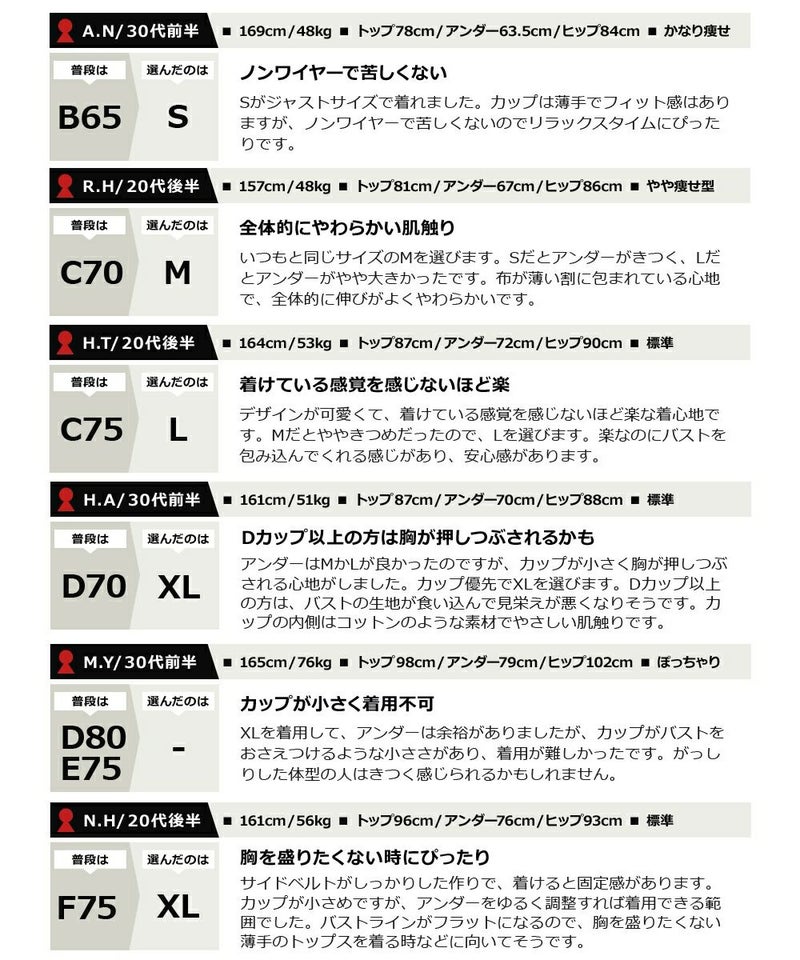 A.N/30代前半
■ 169cm/48kg ■ トップ78cm/アンダー63.5cm/ヒップ84cm ■ かなり痩せ

普段は
B65
選んだのは
S

ノンワイヤーで苦しくない

Sがジャストサイズで着れました。カップは薄手でフィット感はありますが、ノンワイヤーで苦しくないのでリラックスタイムにぴったりです。

R.H/20代後半
■ 157cm/48kg ■ トップ81cm/アンダー67cm/ヒップ86cm ■ やや痩せ型

普段は
C70
選んだのは
M

全体的にやわらかい肌触り

いつもと同じサイズのMを選びます。Sだとアンダーがきつく、Lだとアンダーがやや大きかったです。布が薄い割に包まれている心地で、全体的に伸びがよくやわらかいです。

H.T/20代後半
■ 164cm/53kg ■ トップ87cm/アンダー72cm/ヒップ90cm ■ 標準

普段は
C75
選んだのは
L

着けている感覚を感じないほど楽

デザインが可愛くて、着けている感覚を感じないほど楽な着心地です。Mだとややきつめだったので、Lを選びます。楽なのにバストを包み込んでくれる感じがあり、安心感があります。

H.A/30代前半
■ 161cm/51kg ■ トップ87cm/アンダー70cm/ヒップ88cm ■ 標準

普段は
D70
選んだのは
XL

Dカップ以上の方は胸が押しつぶされるかも

アンダーはMかLが良かったのですが、カップが小さく胸が押しつぶされる心地がしました。カップ優先でXLを選びます。Dカップ以上の方は、バストの生地が食い込んで見栄えが悪くなりそうです。カップの内側はコットンのような素材でやさしい肌触りです。

M.Y/30代前半
■ 165cm/76kg ■ トップ98cm/アンダー79cm/ヒップ102cm ■ ぽっちゃり

普段は
D80
E75
選んだのは
-

カップが小さく着用不可

XLを着用して、アンダーは余裕がありましたが、カップがバストをおさえつけるような小ささがあり、着用が難しかったです。がっしりした体型の人はきつく感じられるかもしれません。

N.H/20代後半
■ 161cm/56kg ■ トップ96cm/アンダー76cm/ヒップ93cm ■ 標準

普段は
F75
選んだのは
XL

胸を盛りたくない時にぴったり

サイドベルトがしっかりした作りで、着けると固定感があります。カップが小さめですが、アンダーをゆるく調整すれば着用できる範囲でした。バストラインがフラットになるので、胸を盛りたくない薄手のトップスを着る時などに向いてそうです。